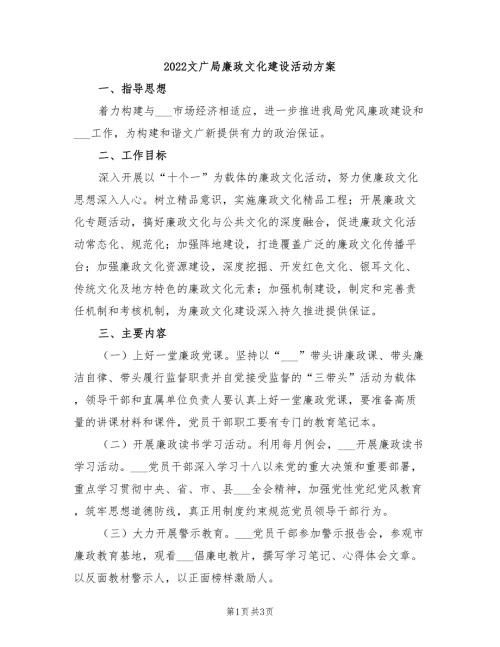 2022文广局廉政文化建设活动方案

一、指导思想

着力构建与___市场经济相适应，进一步推进我局党风廉政建设和___工作，为构建和谐文广新提供有力的政治保证。

二、工作目标

深入开展以“十个一”为载体的廉政文化活动，努力使廉政文化思想深入人心。树立精品意识，实施廉政文化精品工程；开展廉政文化专题活动，搞好廉政文化与公共文化的深度融合，促进廉政文化活动常态化、规范化；加强阵地建设，打造覆盖广泛的廉政文化传播平台；加强廉政文化资源建设，深度挖掘、开发红色文化、银耳文化、传统文化及地方特色的廉政文化元素；加强机制建设，制定和完善责任机制和考核机制，为廉政文化建设深入持久推进提供保证。

三、主要内容

（一）上好一堂廉政党课。坚持以“___”带头讲廉政课、带头廉洁自律、带头履行监督职责并自觉接受监督的“三带头”活动为载体，领导干部和直属单位负责人要认真上好一堂廉政党课，要准备高质量的讲课材料和课件，党员干部职工要有专门的教育笔记本。

（二）开展廉政读书学习活动。利用每月例会，___开展廉政读书学习活动。___党员干部深入学习十八以来党的重大决策和重要部署，重点学习贯彻中央、省、市、县___全会精神，加强党性党纪党风教育，筑牢思想道德防线，真正用制度约束规范党员领导干部行为。

（三）大力开展警示教育。___党员干部参加警示报告会，参观市廉政教育基地，观看___倡廉电教片，撰写学习笔记、心得体会文章。以反面教材警示人，以正面榜样激励人。

第1页 共3页